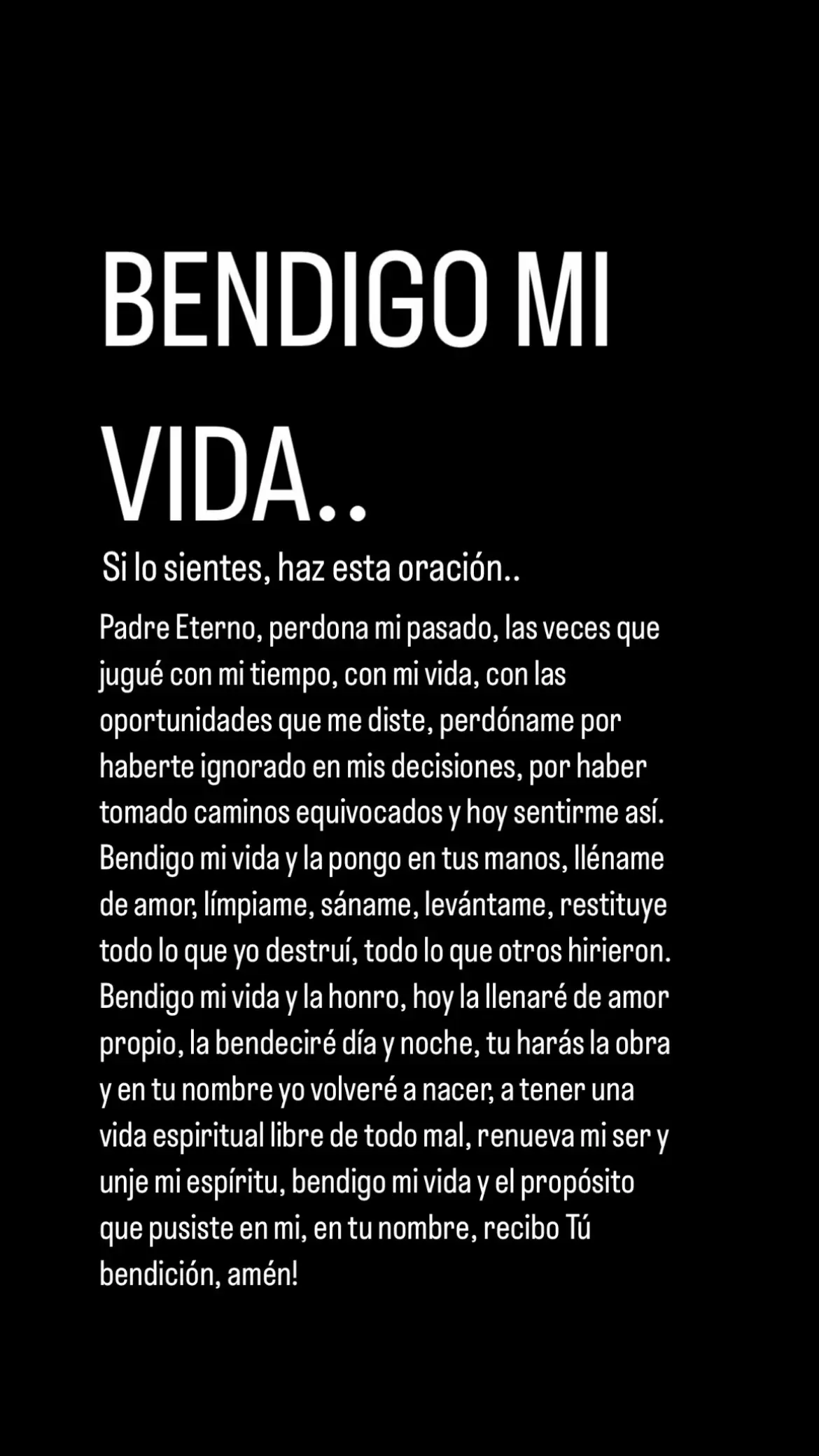 BENDIGO MI VIDA..

Si lo sientes, haz esta oración..

Padre Eterno, perdona mi pasado, las veces que jugué con mi tiempo, con mi vida, con las oportunidades que me diste, perdóname por haberte ignorado en mis decisiones, por haber tomado caminos equivocados y hoy sentirme así. Bendigo mi vida y la pongo en tus manos, lléname de amor, límpiame, sáname, levántame, restituye todo lo que yo destruí, todo lo que otros hirieron. Bendigo mi vida y la honro, hoy la llenaré de amor propio, la bendeciré día y noche, tu harás la obra y en tu nombre yo volveré a nacer, a tener una vida espiritual libre de todo mal, renueva mi ser y unje mi espíritu, bendigo mi vida y el propósito que pusiste en mi, en tu nombre, recibo Tú bendición, amén!